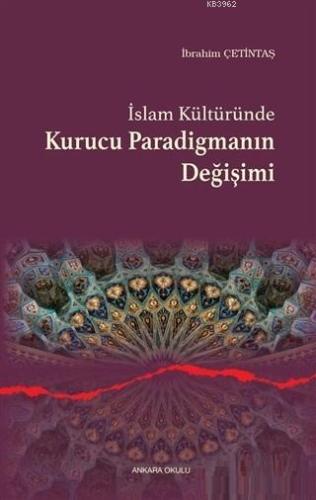 KB3962

İbrahim ÇETİNTAŞ

İslam Kültüründe
Kurucu Paradigmanın
Değişimi

ANKARA OKULU